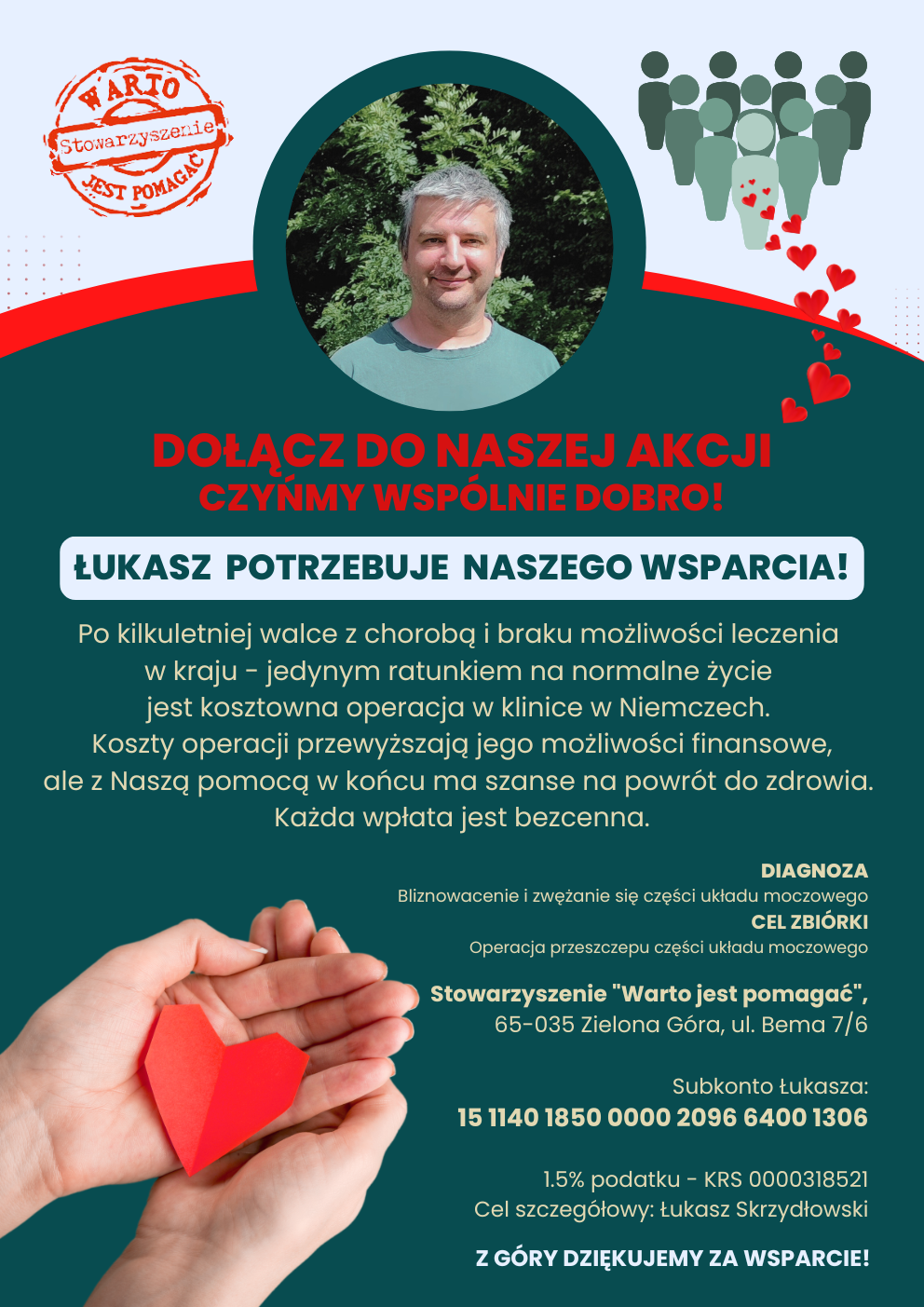 WARTO
Stowarzyszenie
JEST POMAGAĆ

DOŁĄCZ DO NASZEJ AKCJI
CZYŃMY WSPÓLNIE DOBRO!

ŁUKASZ POTRZEBUJE NASZEGO WSPARCIA!

Po kilkuletniej walce z chorobą i braku możliwości leczenia w kraju - jedynym ratunkiem na normalne życie jest kosztowna operacja w klinice w Niemczech. Koszty operacji przewyższają jego możliwości finansowe, ale z Naszą pomocą w końcu ma szanse na powrót do zdrowia. Każda wpłata jest bezcenna.

DIAGNOZA
Bliznowacenie i zwężanie się części układu moczowego
CEL ZBIÓRKI
Operacja przeszczepu części układu moczowego

Stowarzyszenie "Warto jest pomagać",
65-035 Zielona Góra, ul. Bema 7/6

Subkonto Łukasza:
15 1140 1850 0000 2096 6400 1306

1.5% podatku - KRS 0000318521
Cel szczegółowy: Łukasz Skrzydłowski

Z GÓRY DZIĘKUJEMY ZA WSPARCIE!